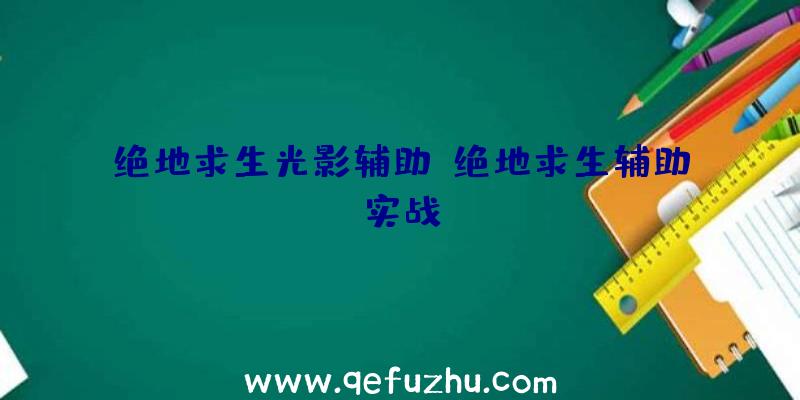 绝地求生光影辅助 绝地求生辅助实战

www.qefuzhu.com